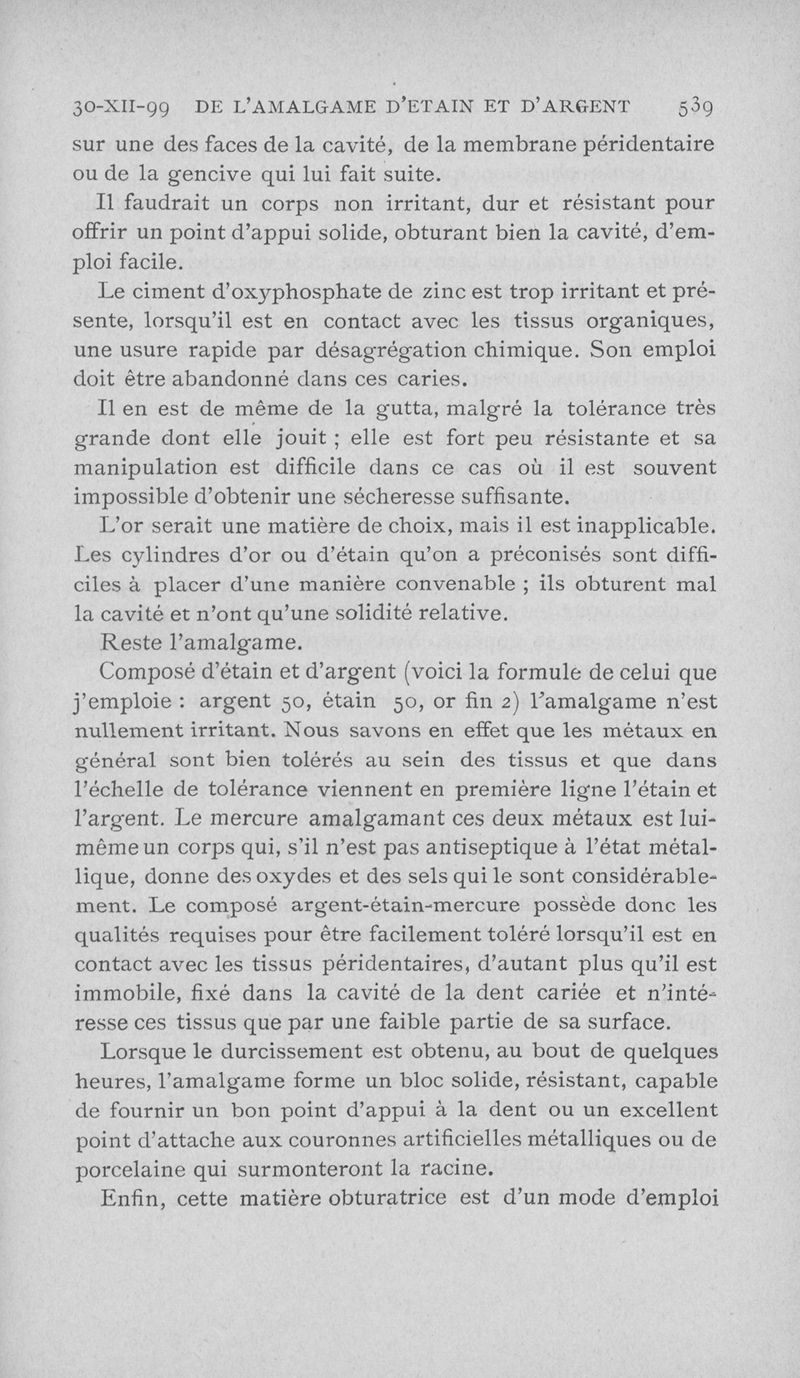 30-XII-99 DE L'AMALGAME D'ETAIN ET D'ARGENT 539

sur une des faces de la cavité, de la membrane péridentaire ou de la gencive qui lui fait suite.

Il faudrait un corps non irritant, dur et résistant pour offrir un point d'appui solide, obturant bien la cavité, d'emploi facile.

Le ciment d'oxyphosphate de zinc est trop irritant et présente, lorsqu'il est en contact avec les tissus organiques, une usure rapide par désagrégation chimique. Son emploi doit être abandonné dans ces caries.

Il en est de même de la gutta, malgré la tolérance très grande dont elle jouit ; elle est fort peu résistante et sa manipulation est difficile dans ce cas où il est souvent impossible d'obtenir une sécheresse suffisante.

L'or serait une matière de choix, mais il est inapplicable. Les cylindres d'or ou d'étain qu'on a préconisés sont difficiles à placer d'une manière convenable ; ils obturent mal la cavité et n'ont qu'une solidité relative.

Reste l'amalgame.

Composé d'étain et d'argent (voici la formule de celui que j'emploie : argent 50, étain 50, or fin 2) l'amalgame n'est nullement irritant. Nous savons en effet que les métaux en général sont bien tolérés au sein des tissus et que dans l'échelle de tolérance viennent en première ligne l'étain et l'argent. Le mercure amalgamant ces deux métaux est lui-même un corps qui, s'il n'est pas antiseptique à l'état métallique, donne des oxydes et des sels qui le sont considérablement. Le composé argent-étain-mercure possède donc les qualités requises pour être facilement toléré lorsqu'il est en contact avec les tissus péridentaires, d'autant plus qu'il est immobile, fixé dans la cavité de la dent cariée et n'intéresse ces tissus que par une faible partie de sa surface.

Lorsque le durcissement est obtenu, au bout de quelques heures, l'amalgame forme un bloc solide, résistant, capable de fournir un bon point d'appui à la dent ou un excellent point d'attache aux couronnes artificielles métalliques ou de porcelaine qui surmonteront la racine.

Enfin, cette matière obturatrice est d'un mode d'emploi